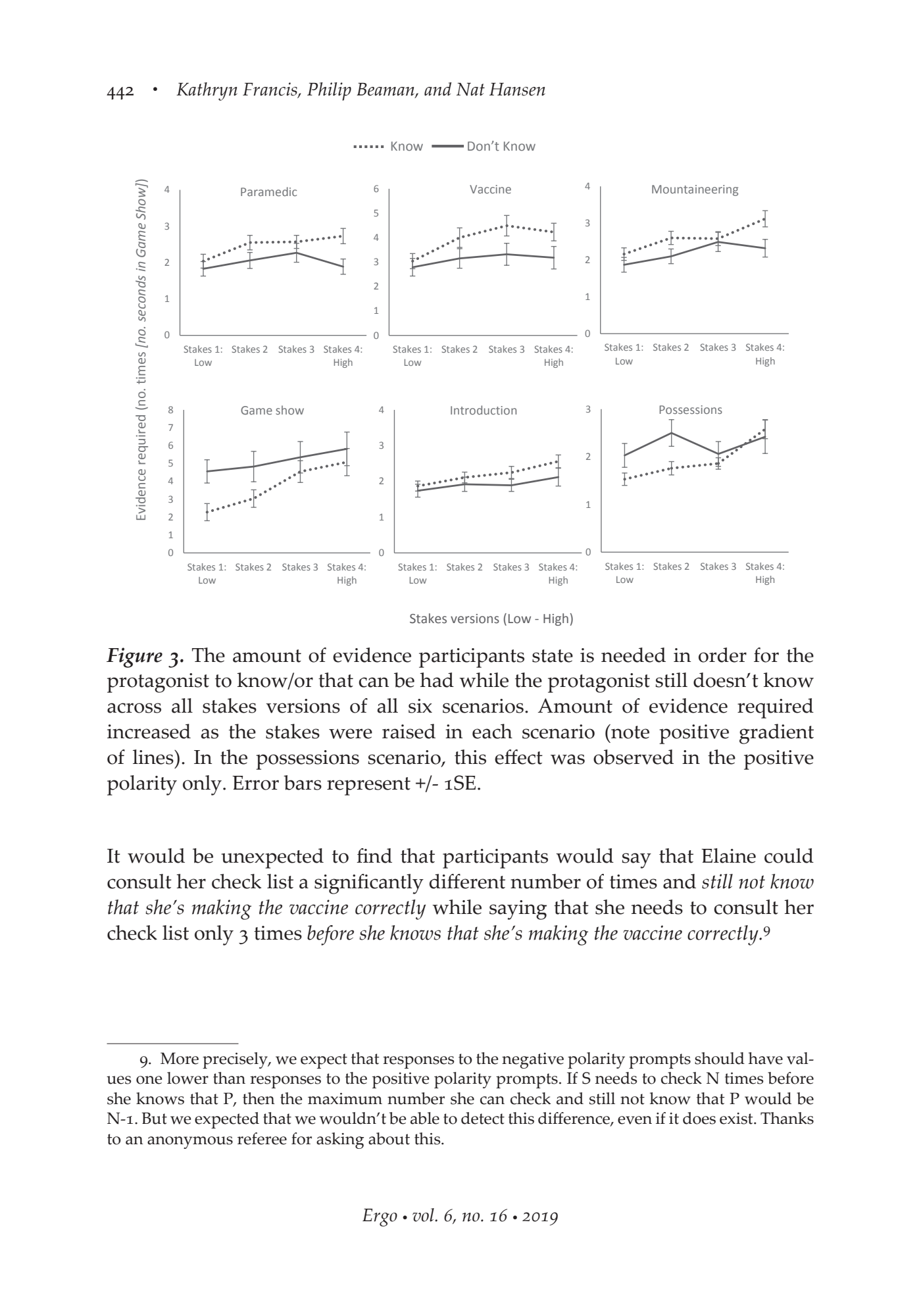 442 • Kathryn Francis, Philip Beaman, and Nat Hansen

Know Don't Know

Evidence required (no. times [no. seconds in Game Show])

Paramedic
4
3
2
1
0
Stakes 1: Low Stakes 2 Stakes 3 Stakes 4: High

Vaccine
6
5
4
3
2
1
0
Stakes 1: Low Stakes 2 Stakes 3 Stakes 4: High

Mountaineering
4
3
2
1
0
Stakes 1: Low Stakes 2 Stakes 3 Stakes 4: High

Game show
8
7
6
5
4
3
2
1
0
Stakes 1: Low Stakes 2 Stakes 3 Stakes 4: High

Introduction
4
3
2
1
0
Stakes 1: Low Stakes 2 Stakes 3 Stakes 4: High

Possessions
3
2
1
0
Stakes 1: Low Stakes 2 Stakes 3 Stakes 4: High

Stakes versions (Low - High)

Figure 3. The amount of evidence participants state is needed in order for the protagonist to know/or that can be had while the protagonist still doesn't know across all stakes versions of all six scenarios. Amount of evidence required increased as the stakes were raised in each scenario (note positive gradient of lines). In the possessions scenario, this effect was observed in the positive polarity only. Error bars represent +/- 1SE.

It would be unexpected to find that participants would say that Elaine could consult her check list a significantly different number of times and still not know that she's making the vaccine correctly while saying that she needs to consult her check list only 3 times before she knows that she's making the vaccine correctly.$^{9}$

9. More precisely, we expect that responses to the negative polarity prompts should have values one lower than responses to the positive polarity prompts. If S needs to check N times before she knows that P, then the maximum number she can check and still not know that P would be N-1. But we expected that we wouldn't be able to detect this difference, even if it does exist. Thanks to an anonymous referee for asking about this.

Ergo • vol. 6, no. 16 • 2019